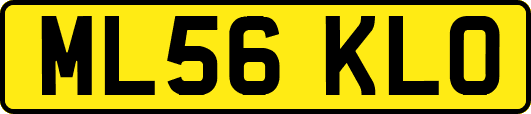 ML56 KLO